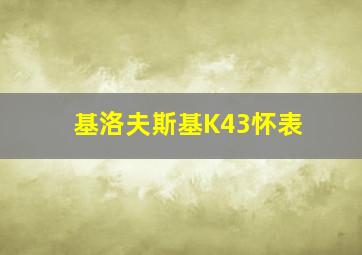 基洛夫斯基K43怀表